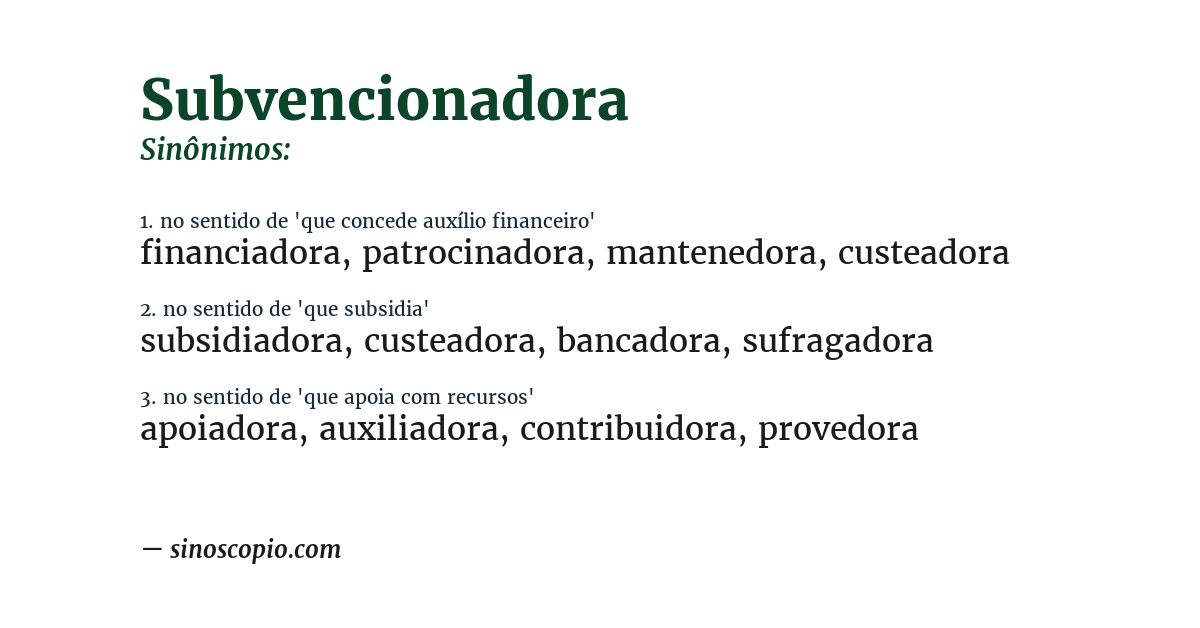 Subvencionadora
Sinônimos:

1. no sentido de 'que concede auxílio financeiro'
financiadora, patrocinadora, mantenedora, custeadora

2. no sentido de 'que subsidia'
subsidiadora, custeadora, bancadora, sufragadora

3. no sentido de 'que apoia com recursos'
apoiadora, auxiliadora, contribuidora, provedora

— sinoscopio.com